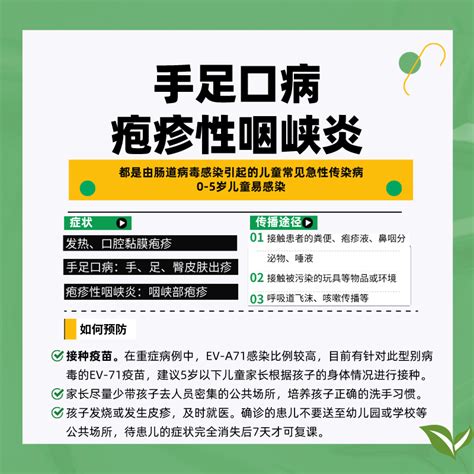 手足口病
疱疹性咽峡炎

都是由肠道病毒感染引起的儿童常见急性传染病
0-5岁儿童易感染

症状

发热、口腔黏膜疱疹

手足口病：手、足、臀皮肤出疹

疱疹性咽峡炎：咽峡部疱疹

传播途径

01 接触患者的粪便、疱疹液、鼻咽分泌物、唾液

02 接触被污染的玩具等物品或环境

03 呼吸道飞沫、咳嗽传播等

如何预防

接种疫苗。在重症病例中，EV-A71感染比例较高，目前有针对此型别病毒的EV-71疫苗，建议5岁以下儿童家长根据孩子的身体情况进行接种。

家长尽量少带孩子去人员密集的公共场所，培养孩子正确的洗手习惯。

孩子发烧或发生皮疹，及时就医。确诊的患儿不要送至幼儿园或学校等公共场所，待患儿的症状完全消失后7天才可复课。